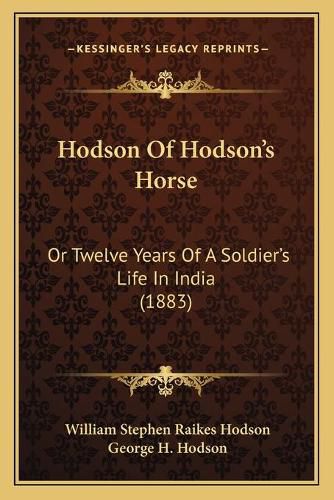 —KESSINGER'S LEGACY REPRINTS—

Hodson Of Hodson's Horse

Or Twelve Years Of A Soldier's Life In India (1883)

William Stephen Raikes Hodson
George H. Hodson